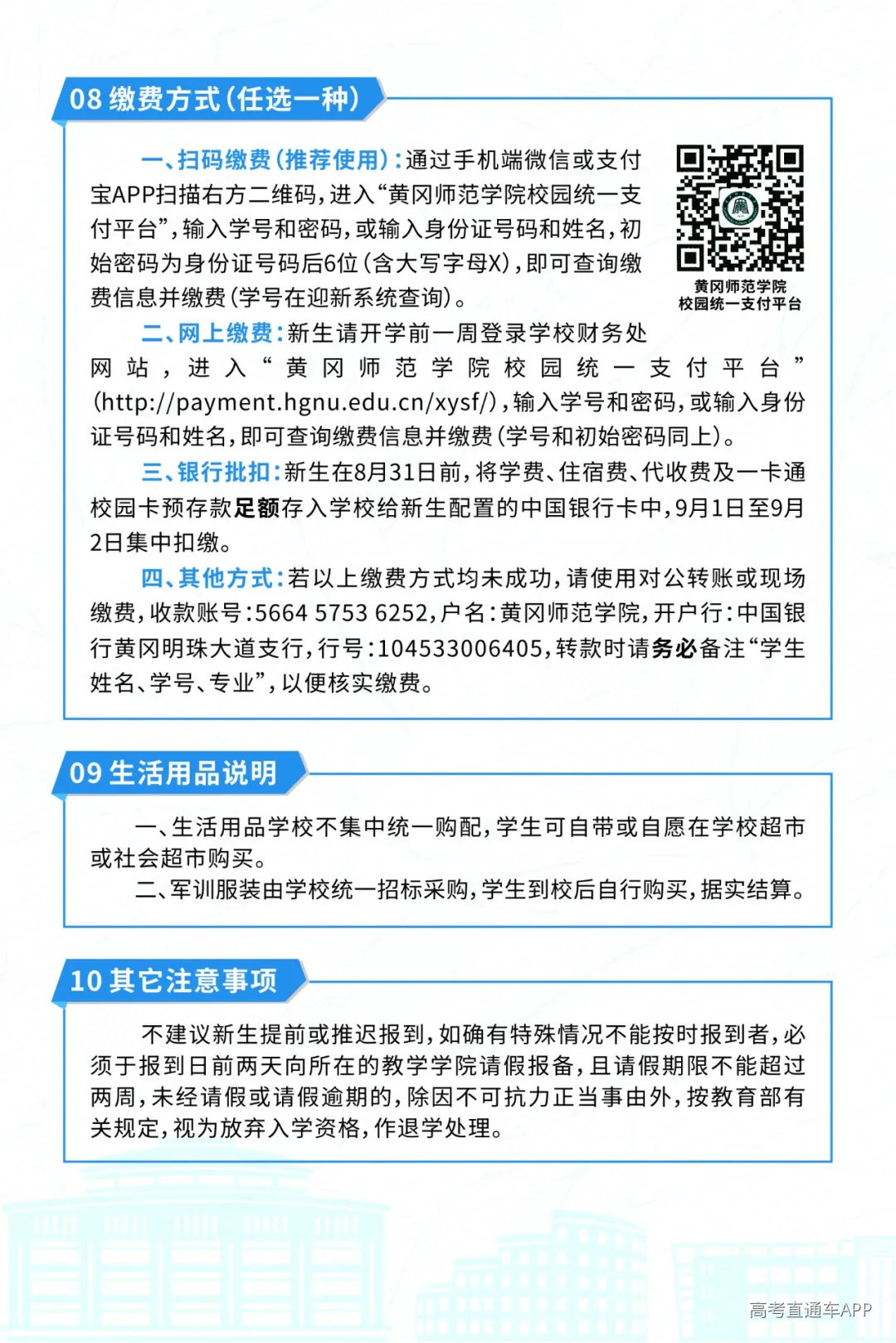 08 缴费方式（任选一种）

一、扫码缴费（推荐使用）：通过手机端微信或支付宝APP扫描右方二维码，进入“黄冈师范学院校园统一支付平台”，输入学号和密码，或输入身份证号码和姓名，初始密码为身份证号码后6位（含大写字母X），即可查询缴费信息并缴费（学号在迎新系统查询）。

黄冈师范学院
校园统一支付平台

二、网上缴费：新生请开学前一周登录学校财务处网站，进入“黄冈师范学院校园统一支付平台”(http://payment.hgnu.edu.cn/xysf/)，输入学号和密码，或输入身份证号码和姓名，即可查询缴费信息并缴费（学号和初始密码同上）。

三、银行批扣：新生在8月31日前，将学费、住宿费、代收费及一卡通校园卡预存款足额存入学校给新生配置的中国银行卡中，9月1日至9月2日集中扣缴。

四、其他方式：若以上缴费方式均未成功，请使用对公转账或现场缴费，收款账号：5664 5753 6252，户名：黄冈师范学院，开户行：中国银行黄冈明珠大道支行，行号：104533006405，转款时请务必备注“学生姓名、学号、专业”，以便核实缴费。

09 生活用品说明

一、生活用品学校不集中统一购配，学生可自带或自愿在学校超市或社会超市购买。
二、军训服装由学校统一招标采购，学生到校后自行购买，据实结算。

10 其它注意事项

不建议新生提前或推迟报到，如确有特殊情况不能按时报到者，必须于报到日前两天向所在的教学学院请假报备，且请假期限不能超过两周，未经请假或请假逾期的，除因不可抗力正当事由外，按教育部有关规定，视为放弃入学资格，作退学处理。

高考直通车APP